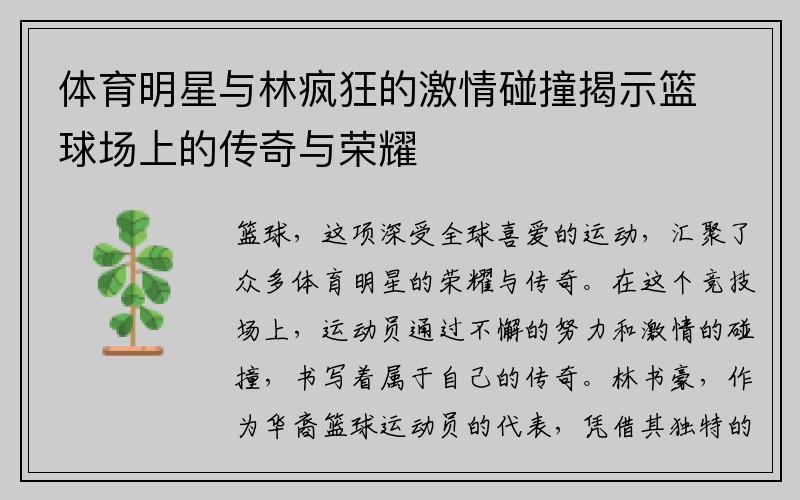 体育明星与林疯狂的激情碰撞揭示篮球场上的传奇与荣耀

篮球，这项深受全球喜爱的运动，汇聚了众多体育明星的荣耀与传奇。在这个竞技场上，运动员通过不懈的努力和激情的碰撞，书写着属于自己的传奇。林书豪，作为华裔篮球运动员的代表，凭借其独特的